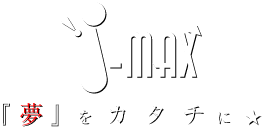 J-MAX

『夢』をカタチに☆